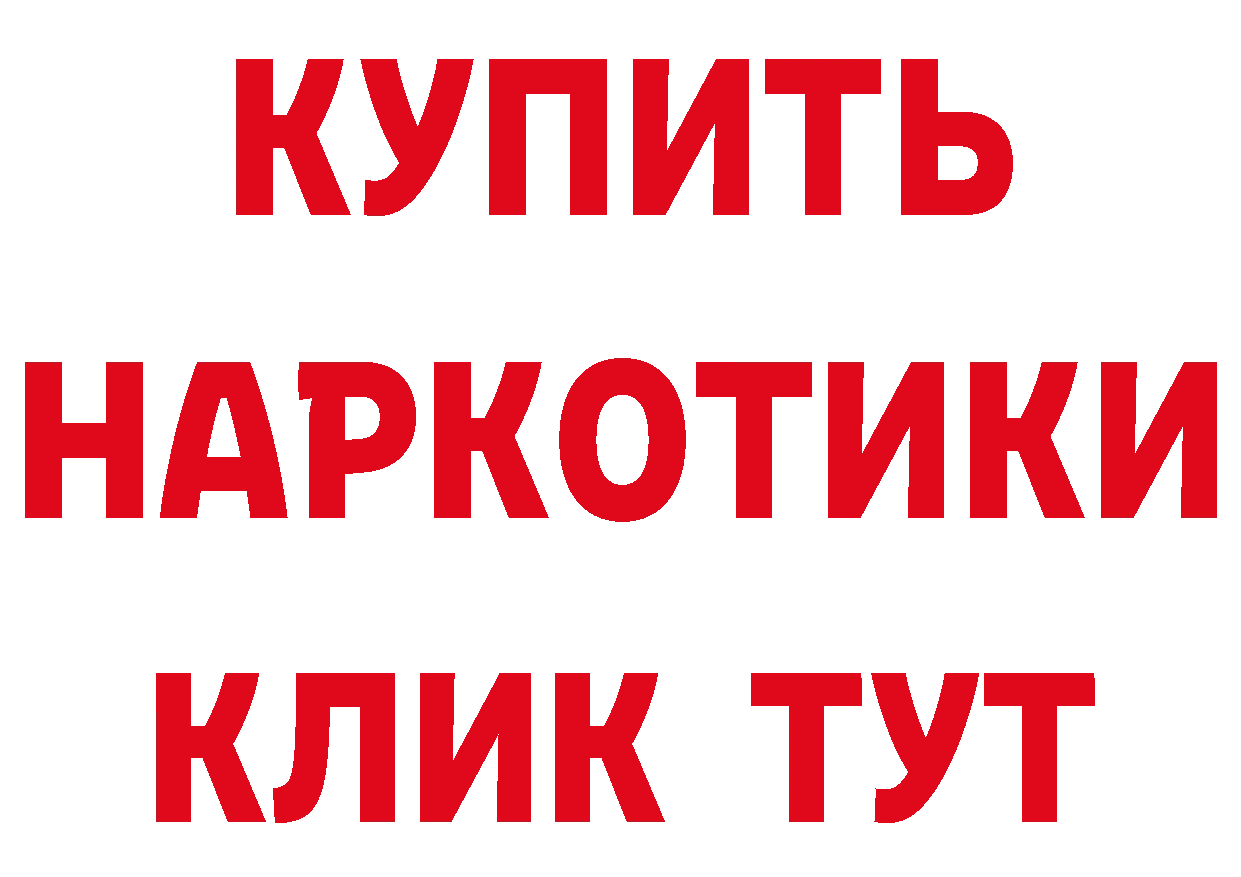 КУПИТЬ
НАРКОТИКИ
КЛИК ТУТ